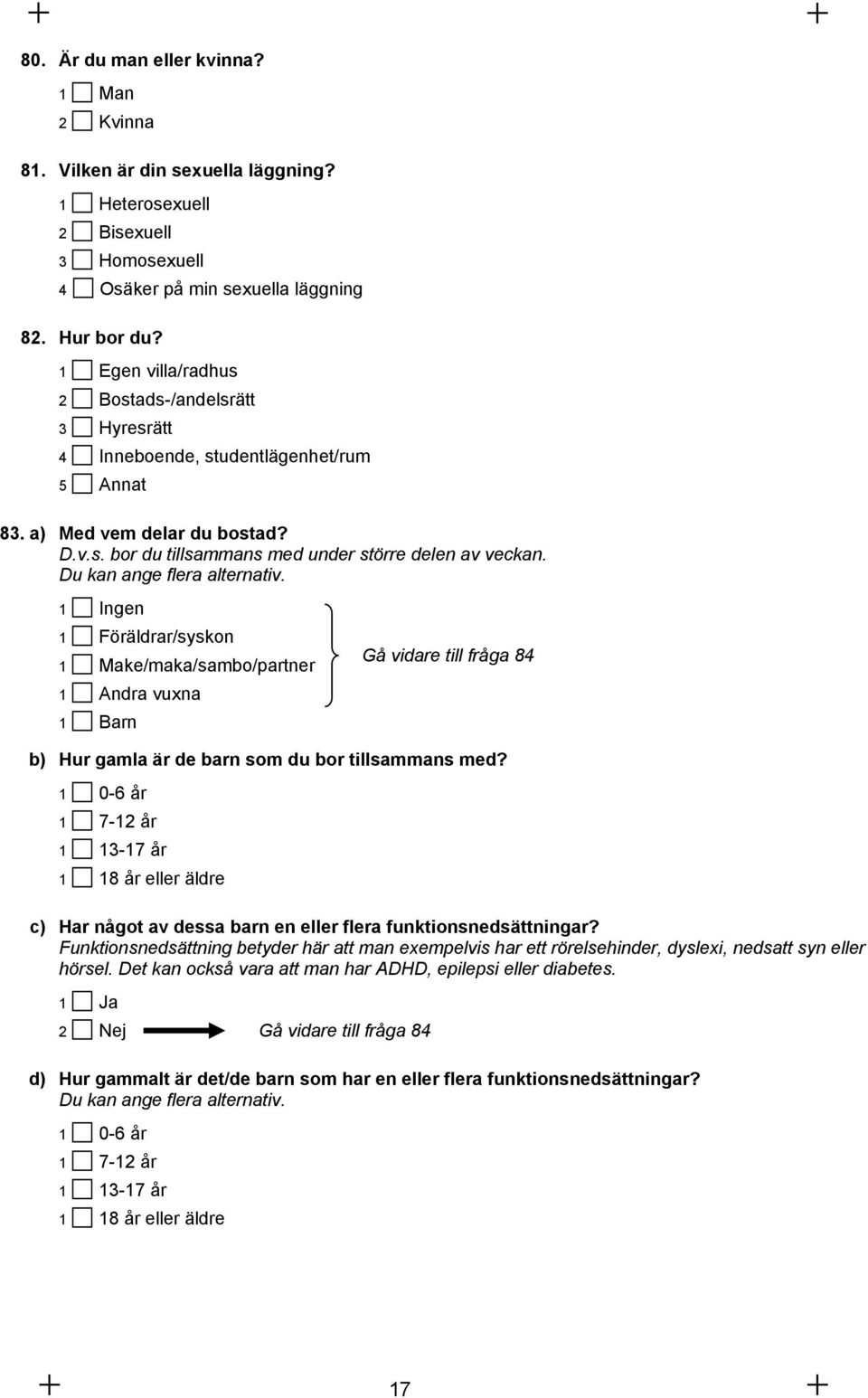 80. Är du man eller kvinna?

1 Man
2 Kvinna

81. Vilken är din sexuella läggning?

1 Heterosexuell
2 Bisexuell
3 Homosexuell
4 Osäker på min sexuella läggning

82. Hur bor du?

1 Egen villa/radhus
2 Bostads-/andelsrätt
3 Hyresrätt
4 Inneboende, studentlägenhet/rum
5 Annat

83. a) Med vem delar du bostad?
D.v.s. bor du tillsammans med under större delen av veckan.
Du kan ange flera alternativ.

1 Ingen
1 Föräldrar/syskon
1 Make/maka/sambo/partner
1 Andra vuxna
1 Barn

Gå vidare till fråga 84

b) Hur gamla är de barn som du bor tillsammans med?

1 0-6 år
1 7-12 år
1 13-17 år
1 18 år eller äldre

c) Har något av dessa barn en eller flera funktionsnedsättningar?
Funktionsnedsättning betyder här att man exempelvis har ett rörelsehinder, dyslexi, nedsatt syn eller hörsel. Det kan också vara att man har ADHD, epilepsi eller diabetes.

1 Ja
2 Nej Gå vidare till fråga 84

d) Hur gammalt är det/de barn som har en eller flera funktionsnedsättningar?
Du kan ange flera alternativ.

1 0-6 år
1 7-12 år
1 13-17 år
1 18 år eller äldre

17